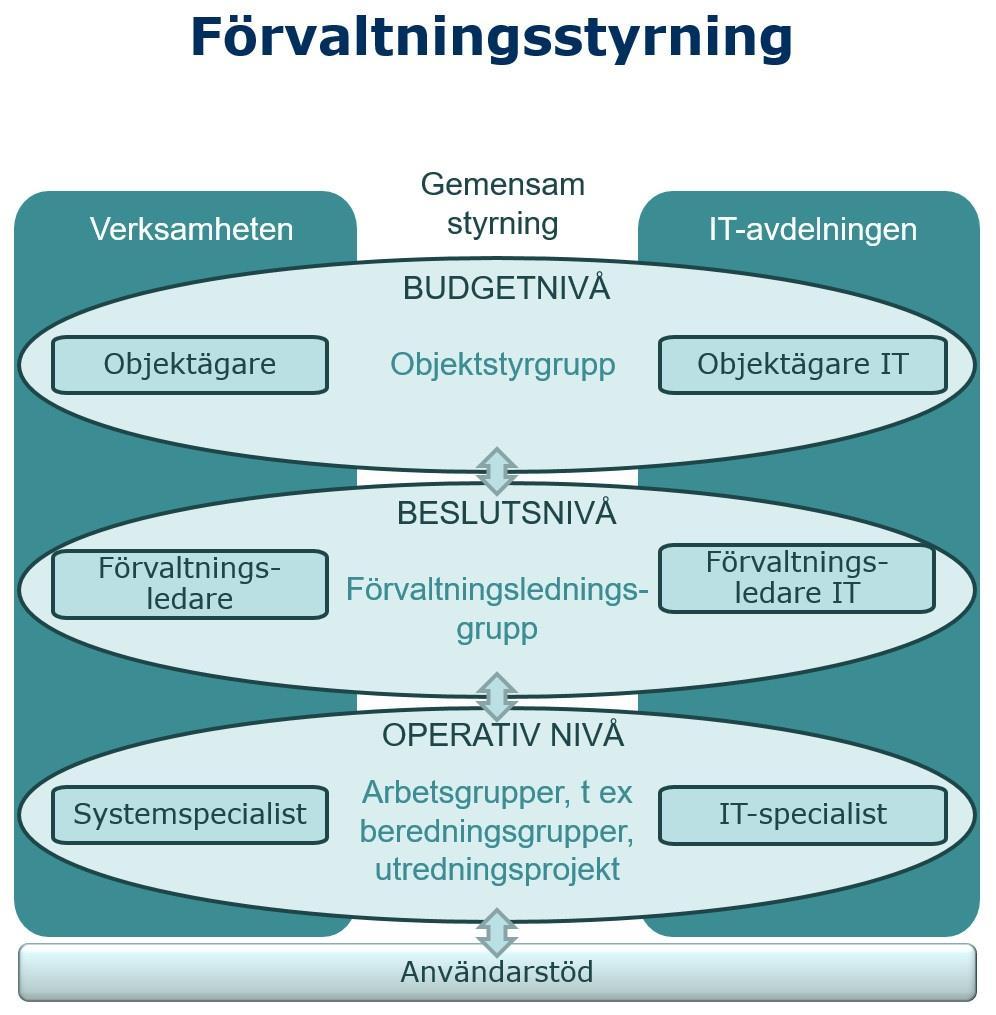 Förvaltningsstyrning

Verksamheten

Gemensam styrning

IT-avdelningen

BUDGETNIVÅ

Objektägare

Objektstyrgrupp

Objektägare IT

BESLUTSNIVÅ

Förvaltningsledare

Förvaltningsledningsgrupp

Förvaltningsledare IT

OPERATIV NIVÅ

Systemspecialist

Arbetsgrupper, t ex beredningsgrupper, utredningsprojekt

IT-specialist

Användarstöd